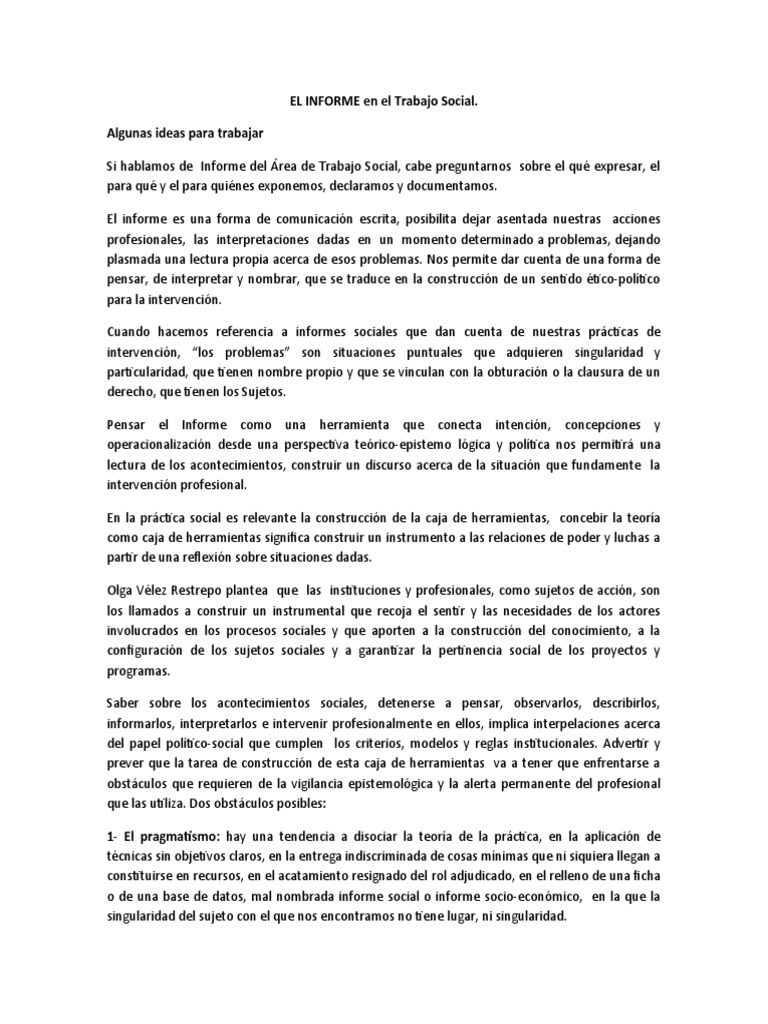 EL INFORME en el Trabajo Social.

Algunas ideas para trabajar

Si hablamos de Informe del Área de Trabajo Social, cabe preguntarnos sobre el qué expresar, el para qué y el para quiénes exponemos, declaramos y documentamos.

El informe es una forma de comunicación escrita, posibilita dejar asentada nuestras acciones profesionales, las interpretaciones dadas en un momento determinado a problemas, dejando plasmada una lectura propia acerca de esos problemas. Nos permite dar cuenta de una forma de pensar, de interpretar y nombrar, que se traduce en la construcción de un sentido ético-político para la intervención.

Cuando hacemos referencia a informes sociales que dan cuenta de nuestras prácticas de intervención, "los problemas" son situaciones puntuales que adquieren singularidad y particularidad, que tienen nombre propio y que se vinculan con la obturación o la clausura de un derecho, que tienen los Sujetos.

Pensar el Informe como una herramienta que conecta intención, concepciones y operacionalización desde una perspectiva teórico-epistemo lógica y política nos permitirá una lectura de los acontecimientos, construir un discurso acerca de la situación que fundamente la intervención profesional.

En la práctica social es relevante la construcción de la caja de herramientas, concebir la teoría como caja de herramientas significa construir un instrumento a las relaciones de poder y luchas a partir de una reflexión sobre situaciones dadas.

Olga Vélez Restrepo plantea que las instituciones y profesionales, como sujetos de acción, son los llamados a construir un instrumental que recoja el sentir y las necesidades de los actores involucrados en los procesos sociales y que aporten a la construcción del conocimiento, a la configuración de los sujetos sociales y a garantizar la pertinencia social de los proyectos y programas.

Saber sobre los acontecimientos sociales, detenerse a pensar, observarlos, describirlos, informarlos, interpretarlos e intervenir profesionalmente en ellos, implica interpelaciones acerca del papel político-social que cumplen los criterios, modelos y reglas institucionales. Advertir y prever que la tarea de construcción de esta caja de herramientas va a tener que enfrentarse a obstáculos que requieren de la vigilancia epistemológica y la alerta permanente del profesional que las utiliza. Dos obstáculos posibles:

1- El pragmatismo: hay una tendencia a disociar la teoría de la práctica, en la aplicación de técnicas sin objetivos claros, en la entrega indiscriminada de cosas mínimas que ni siquiera llegan a constituirse en recursos, en el acatamiento resignado del rol adjudicado, en el relleno de una ficha o de una base de datos, mal nombrada informe social o informe socio-económico, en la que la singularidad del sujeto con el que nos encontramos no tiene lugar, ni singularidad.